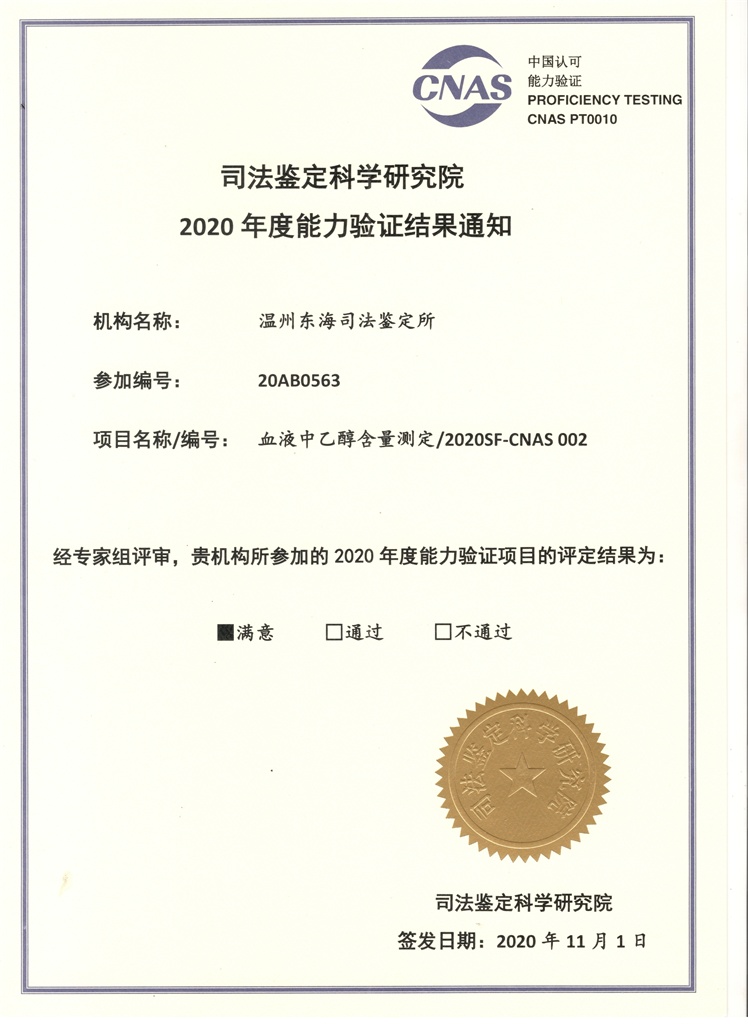 CNAS
中国认可
能力验证
PROFICIENCY TESTING
CNAS PT0010

司法鉴定科学研究院
2020 年度能力验证结果通知

机构名称： 温州东海司法鉴定所

参加编号： 20AB0563

项目名称/编号： 血液中乙醇含量测定/2020SF-CNAS 002

经专家组评审，贵机构所参加的 2020 年度能力验证项目的评定结果为：

■满意 □通过 □不通过

司法鉴定科学研究院

司法鉴定科学研究院
签发日期：2020 年 11 月 1 日